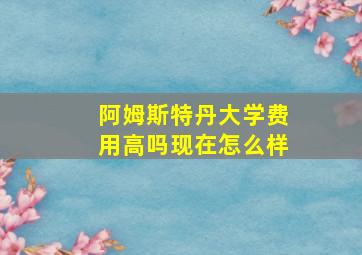 阿姆斯特丹大学费用高吗现在怎么样